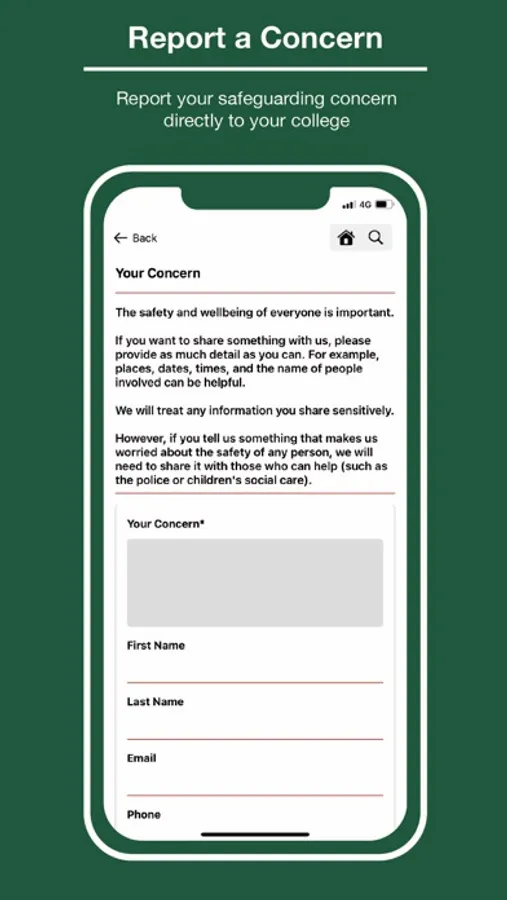 Report a Concern

Report your safeguarding concern directly to your college

4G

Back

Your Concern

The safety and wellbeing of everyone is important.

If you want to share something with us, please provide as much detail as you can. For example, places, dates, times, and the name of people involved can be helpful.

We will treat any information you share sensitively.

However, if you tell us something that makes us worried about the safety of any person, we will need to share it with those who can help (such as the police or children's social care).

Your Concern*

First Name

Last Name

Email

Phone